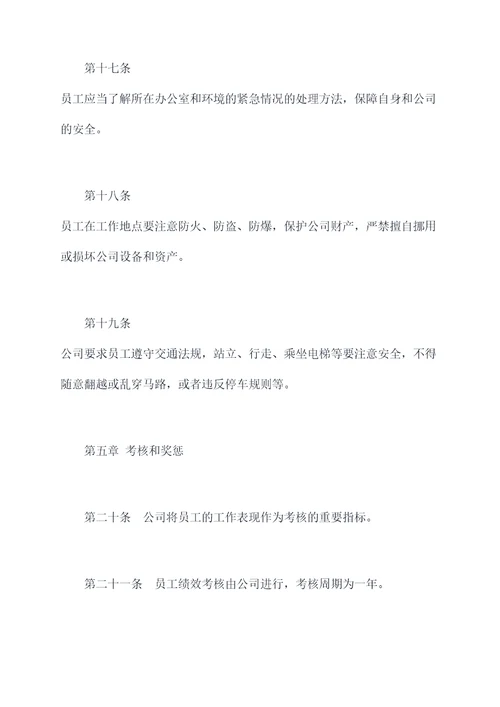 第十七条

员工应当了解所在办公室和环境的紧急情况的处理方法，保障自身和公司的安全。

第十八条

员工在工作地点要注意防火、防盗、防爆，保护公司财产，严禁擅自挪用或损坏公司设备和资产。

第十九条

公司要求员工遵守交通法规，站立、行走、乘坐电梯等要注意安全，不得随意翻越或乱穿马路，或者违反停车规则等。

第五章 考核和奖惩

第二十条　公司将员工的工作表现作为考核的重要指标。

第二十一条　员工绩效考核由公司进行，考核周期为一年。